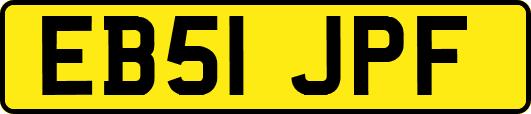 EB51 JPF